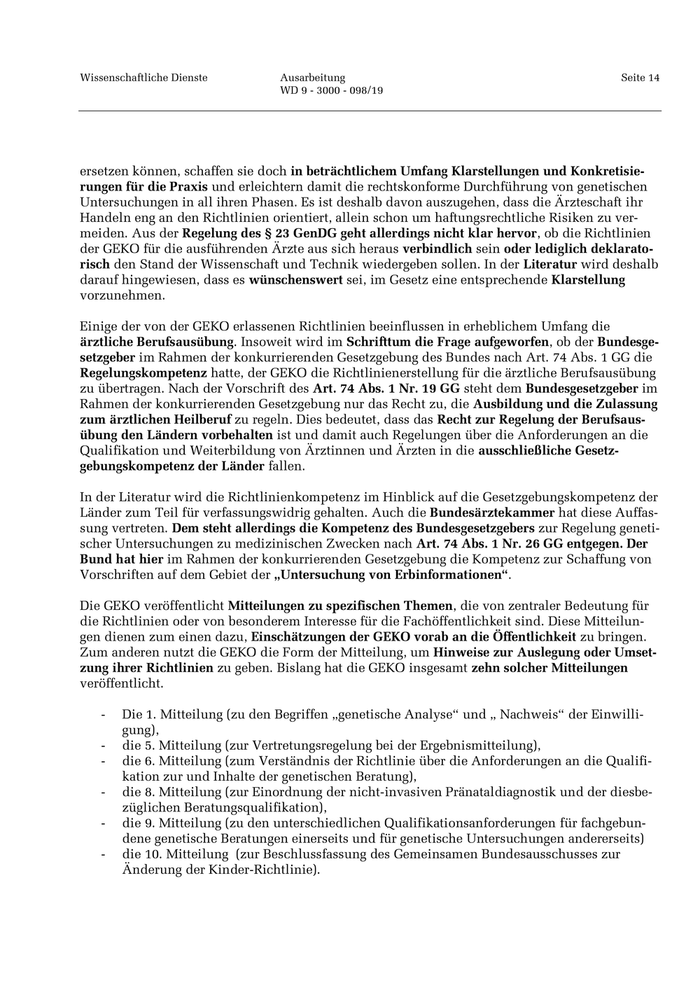 Wissenschaftliche Dienste

Ausarbeitung
WD 9 - 3000 - 098/19

Seite 14

ersetzen können, schaffen sie doch in beträchtlichem Umfang Klarstellungen und Konkretisierungen für die Praxis und erleichtern damit die rechtskonforme Durchführung von genetischen Untersuchungen in all ihren Phasen. Es ist deshalb davon auszugehen, dass die Ärzteschaft ihr Handeln eng an den Richtlinien orientiert, allein schon um haftungsrechtliche Risiken zu vermeiden. Aus der Regelung des § 23 GenDG geht allerdings nicht klar hervor, ob die Richtlinien der GEKO für die ausführenden Ärzte aus sich heraus verbindlich sein oder lediglich deklaratorisch den Stand der Wissenschaft und Technik wiedergeben sollen. In der Literatur wird deshalb darauf hingewiesen, dass es wünschenswert sei, im Gesetz eine entsprechende Klarstellung vorzunehmen.

Einige der von der GEKO erlassenen Richtlinien beeinflussen in erheblichem Umfang die ärztliche Berufsausübung. Insoweit wird im Schrifttum die Frage aufgeworfen, ob der Bundesgesetzgeber im Rahmen der konkurrierenden Gesetzgebung des Bundes nach Art. 74 Abs. 1 GG die Regelungskompetenz hatte, der GEKO die Richtlinienerstellung für die ärztliche Berufsausübung zu übertragen. Nach der Vorschrift des Art. 74 Abs. 1 Nr. 19 GG steht dem Bundesgesetzgeber im Rahmen der konkurrierenden Gesetzgebung nur das Recht zu, die Ausbildung und die Zulassung zum ärztlichen Heilberuf zu regeln. Dies bedeutet, dass das Recht zur Regelung der Berufsausübung den Ländern vorbehalten ist und damit auch Regelungen über die Anforderungen an die Qualifikation und Weiterbildung von Ärztinnen und Ärzten in die ausschließliche Gesetzgebungskompetenz der Länder fallen.

In der Literatur wird die Richtlinienkompetenz im Hinblick auf die Gesetzgebungskompetenz der Länder zum Teil für verfassungswidrig gehalten. Auch die Bundesärztekammer hat diese Auffassung vertreten. Dem steht allerdings die Kompetenz des Bundesgesetzgebers zur Regelung genetischer Untersuchungen zu medizinischen Zwecken nach Art. 74 Abs. 1 Nr. 26 GG entgegen. Der Bund hat hier im Rahmen der konkurrierenden Gesetzgebung die Kompetenz zur Schaffung von Vorschriften auf dem Gebiet der „Untersuchung von Erbinformationen“.

Die GEKO veröffentlicht Mitteilungen zu spezifischen Themen, die von zentraler Bedeutung für die Richtlinien oder von besonderem Interesse für die Fachöffentlichkeit sind. Diese Mitteilungen dienen zum einen dazu, Einschätzungen der GEKO vorab an die Öffentlichkeit zu bringen. Zum anderen nutzt die GEKO die Form der Mitteilung, um Hinweise zur Auslegung oder Umsetzung ihrer Richtlinien zu geben. Bislang hat die GEKO insgesamt zehn solcher Mitteilungen veröffentlicht.

- Die 1. Mitteilung (zu den Begriffen „genetische Analyse“ und „ Nachweis“ der Einwilligung),
- die 5. Mitteilung (zur Vertretungsregelung bei der Ergebnismitteilung),
- die 6. Mitteilung (zum Verständnis der Richtlinie über die Anforderungen an die Qualifikation zur und Inhalte der genetischen Beratung),
- die 8. Mitteilung (zur Einordnung der nicht-invasiven Pränataldiagnostik und der diesbezüglichen Beratungsqualifikation),
- die 9. Mitteilung (zu den unterschiedlichen Qualifikationsanforderungen für fachgebundene genetische Beratungen einerseits und für genetische Untersuchungen andererseits)
- die 10. Mitteilung (zur Beschlussfassung des Gemeinsamen Bundesausschusses zur Änderung der Kinder-Richtlinie).